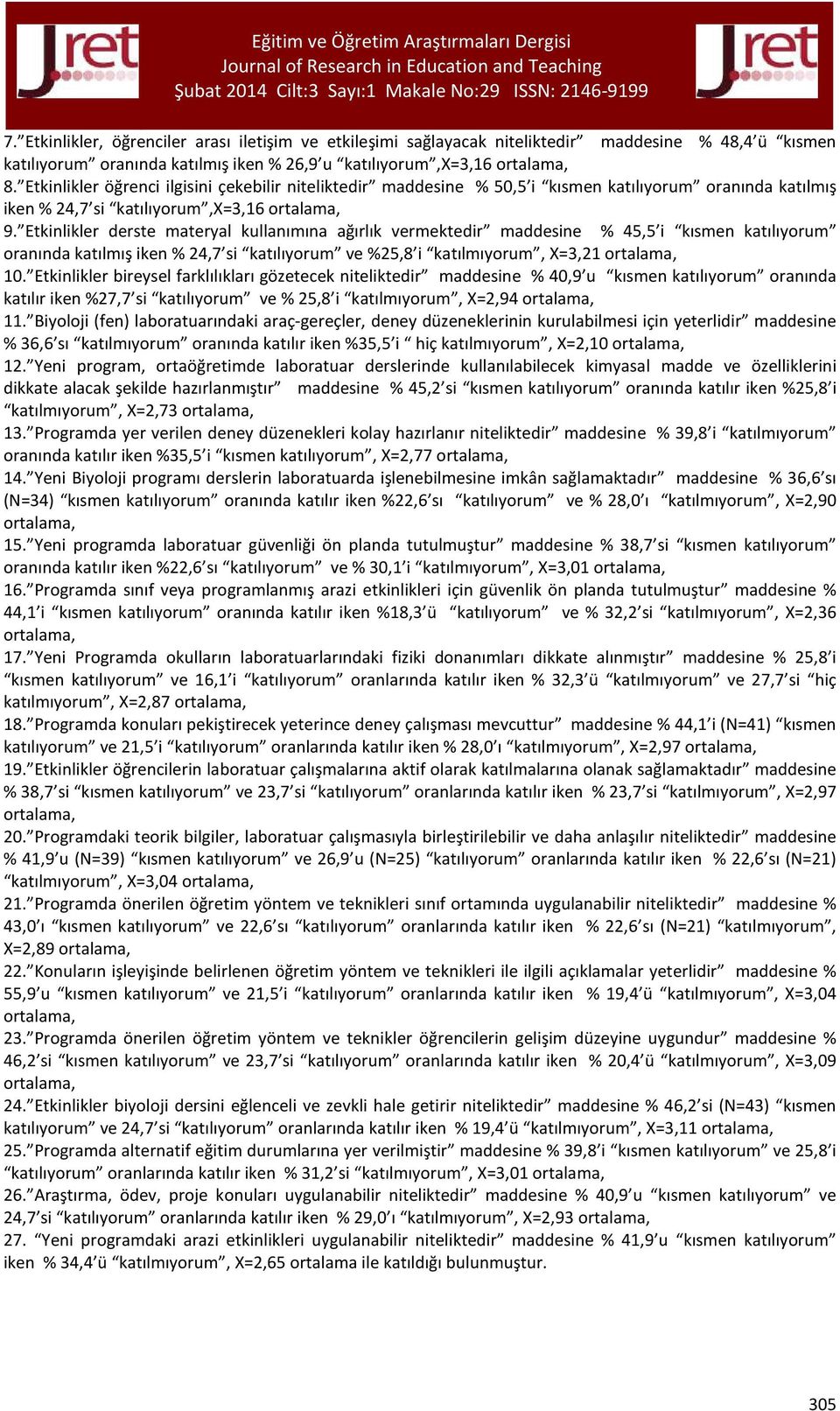 Jret

Eğitim ve Öğretim Araştırmaları Dergisi
Journal of Research in Education and Teaching
Şubat 2014 Cilt:3 Sayı:1 Makale No:29 ISSN: 2146-9199

Jret

7.”Etkinlikler, öğrenciler arası iletişim ve etkileşimi sağlayacak niteliktedir” maddesine % 48,4’ü “kısmen katılıyorum” oranında katılmış iken % 26,9’u “katılıyorum”,X=3,16 ortalama,
8.”Etkinlikler öğrenci ilgisini çekebilir niteliktedir” maddesine % 50,5’i “kısmen katılıyorum” oranında katılmış iken % 24,7’si “katılıyorum”,X=3,16 ortalama,
9.”Etkinlikler derste materyal kullanımına ağırlık vermektedir” maddesine % 45,5’i “kısmen katılıyorum” oranında katılmış iken % 24,7’si “katılıyorum” ve %25,8’i “katılmıyorum”, X=3,21 ortalama,
10.”Etkinlikler bireysel farklılıkları gözetecek niteliktedir” maddesine % 40,9’u “kısmen katılıyorum” oranında katılır iken %27,7’si “katılıyorum” ve % 25,8’i “katılmıyorum”, X=2,94 ortalama,
11.”Biyoloji (fen) laboratuarındaki araç-gereçler, deney düzeneklerinin kurulabilmesi için yeterlidir” maddesine % 36,6’sı “katılmıyorum” oranında katılır iken %35,5’i “ hiç katılmıyorum”, X=2,10 ortalama,
12.”Yeni program, ortaöğretimde laboratuar derslerinde kullanılabilecek kimyasal madde ve özelliklerini dikkate alacak şekilde hazırlanmıştır” maddesine % 45,2’si “kısmen katılıyorum” oranında katılır iken %25,8’i “katılmıyorum”, X=2,73 ortalama,
13.”Programda yer verilen deney düzenekleri kolay hazırlanır niteliktedir” maddesine % 39,8’i “katılmıyorum” oranında katılır iken %35,5’i “kısmen katılıyorum”, X=2,77 ortalama,
14.”Yeni Biyoloji programı derslerin laboratuarda işlenebilmesine imkân sağlamaktadır” maddesine % 36,6’sı (N=34) “kısmen katılıyorum” oranında katılır iken %22,6’sı “katılıyorum” ve % 28,0’ı “katılmıyorum”, X=2,90 ortalama,
15.”Yeni programda laboratuar güvenliği ön planda tutulmuştur” maddesine % 38,7’si “kısmen katılıyorum” oranında katılır iken %22,6’sı “katılıyorum” ve % 30,1’i “katılmıyorum”, X=3,01 ortalama,
16.”Programda sınıf veya programlanmış arazi etkinlikleri için güvenlik ön planda tutulmuştur” maddesine % 44,1’i “kısmen katılıyorum” oranında katılır iken %18,3’ü “katılıyorum” ve % 32,2’si “katılmıyorum”, X=2,36 ortalama,
17.”Yeni Programda okulların laboratuarlarındaki fiziki donanımları dikkate alınmıştır” maddesine % 25,8’i “kısmen katılıyorum” ve 16,1’i “katılıyorum” oranlarında katılır iken % 32,3’ü “katılmıyorum” ve 27,7’si “hiç katılmıyorum”, X=2,87 ortalama,
18.”Programda konuları pekiştirecek yeterince deney çalışması mevcuttur” maddesine % 44,1’i (N=41) “kısmen katılıyorum” ve 21,5’i “katılıyorum” oranlarında katılır iken % 28,0’ı “katılmıyorum”, X=2,97 ortalama,
19.”Etkinlikler öğrencilerin laboratuar çalışmalarına aktif olarak katılmalarına olanak sağlamaktadır” maddesine % 38,7’si “kısmen katılıyorum” ve 23,7’si “katılıyorum” oranlarında katılır iken % 23,7’si “katılmıyorum”, X=2,97 ortalama,
20.”Programdaki teorik bilgiler, laboratuar çalışmasıyla birleştirilebilir ve daha anlaşılır niteliktedir” maddesine % 41,9’u (N=39) “kısmen katılıyorum” ve 26,9’u (N=25) “katılıyorum” oranlarında katılır iken % 22,6’sı (N=21) “katılmıyorum”, X=3,04 ortalama,
21.”Programda önerilen öğretim yöntem ve teknikleri sınıf ortamında uygulanabilir niteliktedir” maddesine % 43,0’ı “kısmen katılıyorum” ve 22,6’sı “katılıyorum” oranlarında katılır iken % 22,6’sı (N=21) “katılmıyorum”, X=2,89 ortalama,
22.”Konuların işleyişinde belirlenen öğretim yöntem ve teknikleri ile ilgili açıklamalar yeterlidir” maddesine % 55,9’u “kısmen katılıyorum” ve 21,5’i “katılıyorum” oranlarında katılır iken % 19,4’ü “katılmıyorum”, X=3,04 ortalama,
23.”Programda önerilen öğretim yöntem ve teknikler öğrencilerin gelişim düzeyine uygundur” maddesine % 46,2’si “kısmen katılıyorum” ve 23,7’si “katılıyorum” oranlarında katılır iken % 20,4’ü “katılmıyorum”, X=3,09 ortalama,
24.”Etkinlikler biyoloji dersini eğlenceli ve zevkli hale getirir niteliktedir” maddesine % 46,2’si (N=43) “kısmen katılıyorum” ve 24,7’si “katılıyorum” oranlarında katılır iken % 19,4’ü “katılmıyorum”, X=3,11 ortalama,
25.”Programda alternatif eğitim durumlarına yer verilmiştir” maddesine % 39,8’i “kısmen katılıyorum” ve 25,8’i “katılıyorum” oranlarında katılır iken % 31,2’si “katılmıyorum”, X=3,01 ortalama,
26.”Araştırma, ödev, proje konuları uygulanabilir niteliktedir” maddesine % 40,9’u “kısmen katılıyorum” ve 24,7’si “katılıyorum” oranlarında katılır iken % 29,0’ı “katılmıyorum”, X=2,93 ortalama,
27. “Yeni programdaki arazi etkinlikleri uygulanabilir niteliktedir” maddesine % 41,9’u “kısmen katılıyorum” iken % 34,4’ü “katılmıyorum”, X=2,65 ortalama ile katıldığı bulunmuştur.

305